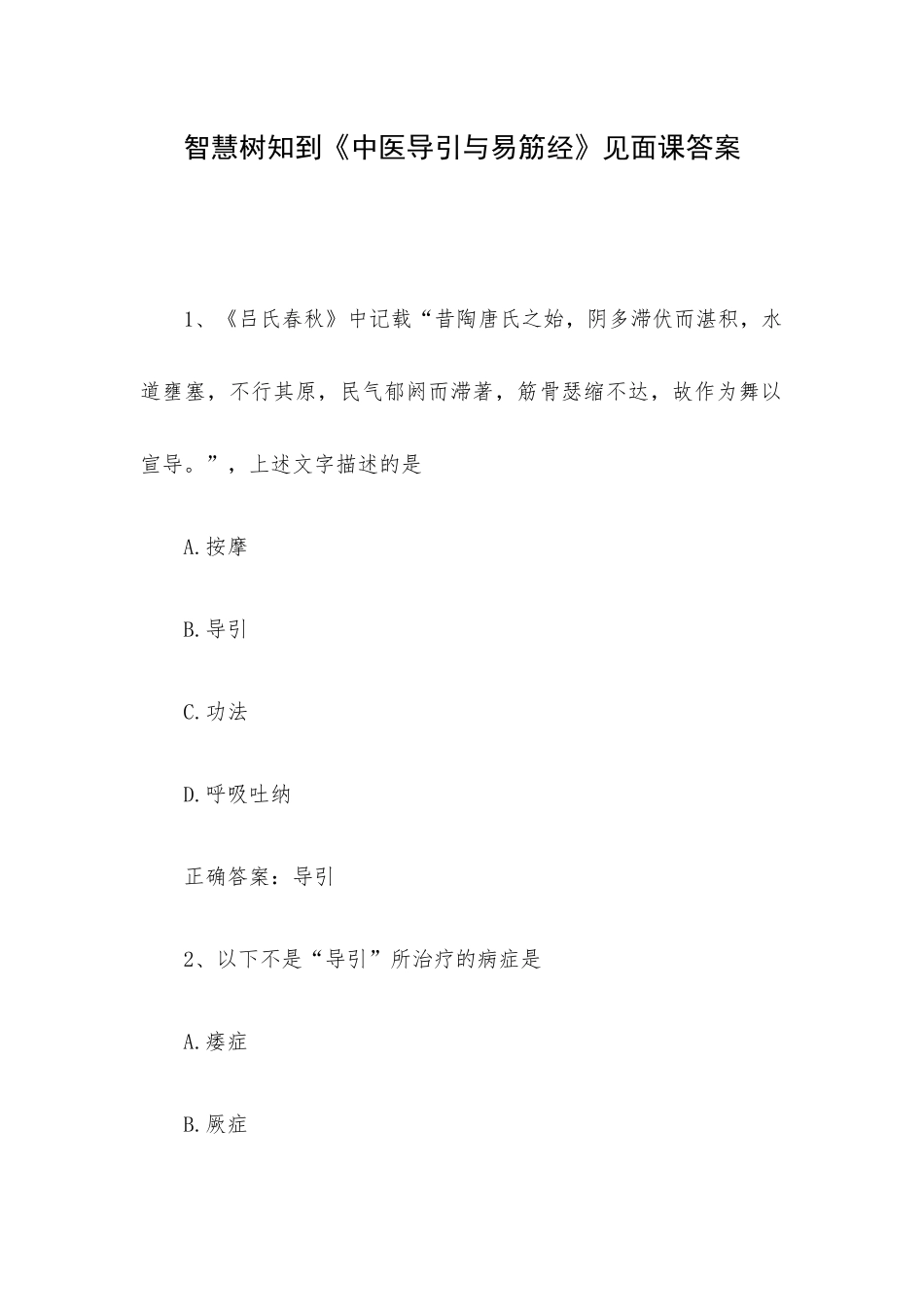 智慧树知到《中医导引与易筋经》见面课答案

1、《吕氏春秋》中记载“昔陶唐氏之始，阴多滞伏而湛积，水道壅塞，不行其原，民气郁阏而滞著，筋骨瑟缩不达，故作为舞以宣导。”，上述文字描述的是

A.按摩

B.导引

C.功法

D.呼吸吐纳

正确答案：导引

2、以下不是“导引”所治疗的病症是

A.痿症

B.厥症